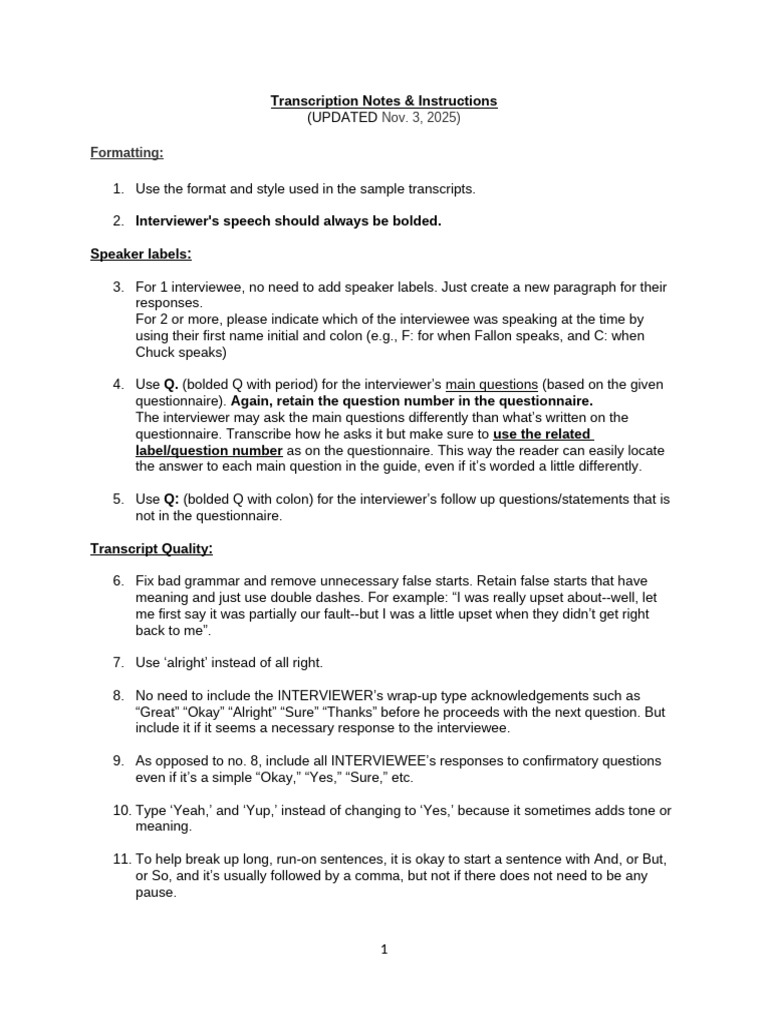 Transcription Notes & Instructions
(UPDATED Nov. 3, 2025)

Formatting:

1. Use the format and style used in the sample transcripts.

2. Interviewer's speech should always be bolded.

Speaker labels:

3. For 1 interviewee, no need to add speaker labels. Just create a new paragraph for their responses.
For 2 or more, please indicate which of the interviewee was speaking at the time by using their first name initial and colon (e.g., F: for when Fallon speaks, and C: when Chuck speaks)

4. Use Q. (bolded Q with period) for the interviewer's main questions (based on the given questionnaire). Again, retain the question number in the questionnaire.
The interviewer may ask the main questions differently than what's written on the questionnaire. Transcribe how he asks it but make sure to use the related label/question number as on the questionnaire. This way the reader can easily locate the answer to each main question in the guide, even if it's worded a little differently.

5. Use Q: (bolded Q with colon) for the interviewer's follow up questions/statements that is not in the questionnaire.

Transcript Quality:

6. Fix bad grammar and remove unnecessary false starts. Retain false starts that have meaning and just use double dashes. For example: "I was really upset about--well, let me first say it was partially our fault--but I was a little upset when they didn't get right back to me".

7. Use 'alright' instead of all right.

8. No need to include the INTERVIEWER's wrap-up type acknowledgements such as "Great" "Okay" "Alright" "Sure" "Thanks" before he proceeds with the next question. But include it if it seems a necessary response to the interviewee.

9. As opposed to no. 8, include all INTERVIEWEE's responses to confirmatory questions even if it's a simple "Okay," "Yes," "Sure," etc.

10. Type 'Yeah,' and 'Yup,' instead of changing to 'Yes,' because it sometimes adds tone or meaning.

11. To help break up long, run-on sentences, it is okay to start a sentence with And, or But, or So, and it's usually followed by a comma, but not if there does not need to be any pause.

1